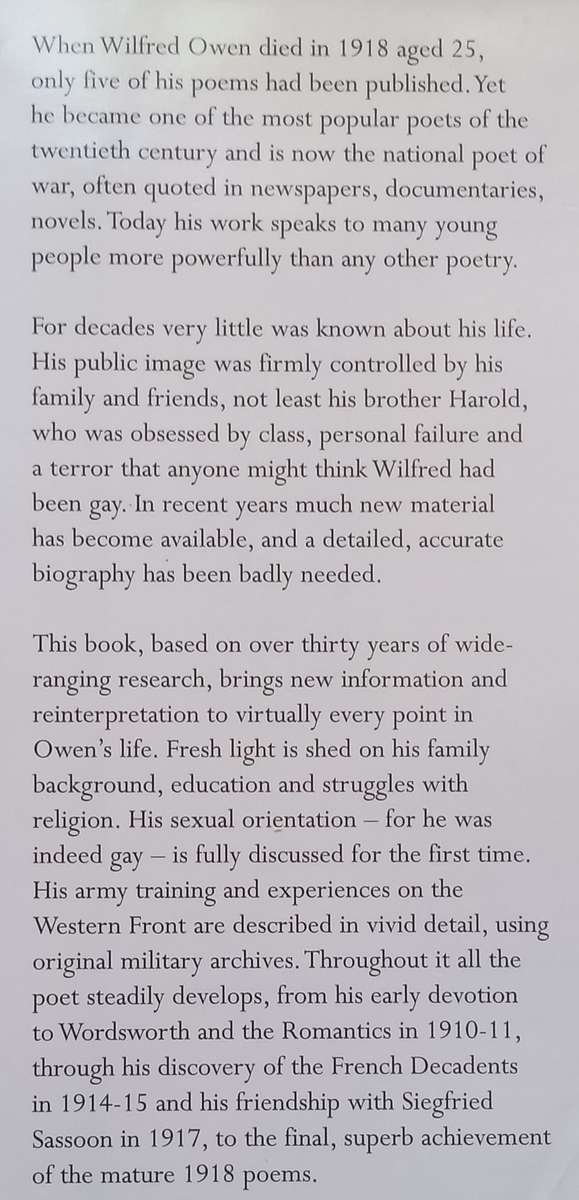 When Wilfred Owen died in 1918 aged 25, only five of his poems had been published. Yet he became one of the most popular poets of the twentieth century and is now the national poet of war, often quoted in newspapers, documentaries, novels. Today his work speaks to many young people more powerfully than any other poetry.

For decades very little was known about his life. His public image was firmly controlled by his family and friends, not least his brother Harold, who was obsessed by class, personal failure and a terror that anyone might think Wilfred had been gay. In recent years much new material has become available, and a detailed, accurate biography has been badly needed.

This book, based on over thirty years of wide-ranging research, brings new information and reinterpretation to virtually every point in Owen's life. Fresh light is shed on his family background, education and struggles with religion. His sexual orientation – for he was indeed gay – is fully discussed for the first time. His army training and experiences on the Western Front are described in vivid detail, using original military archives. Throughout it all the poet steadily develops, from his early devotion to Wordsworth and the Romantics in 1910-11, through his discovery of the French Decadents in 1914-15 and his friendship with Siegfried Sassoon in 1917, to the final, superb achievement of the mature 1918 poems.